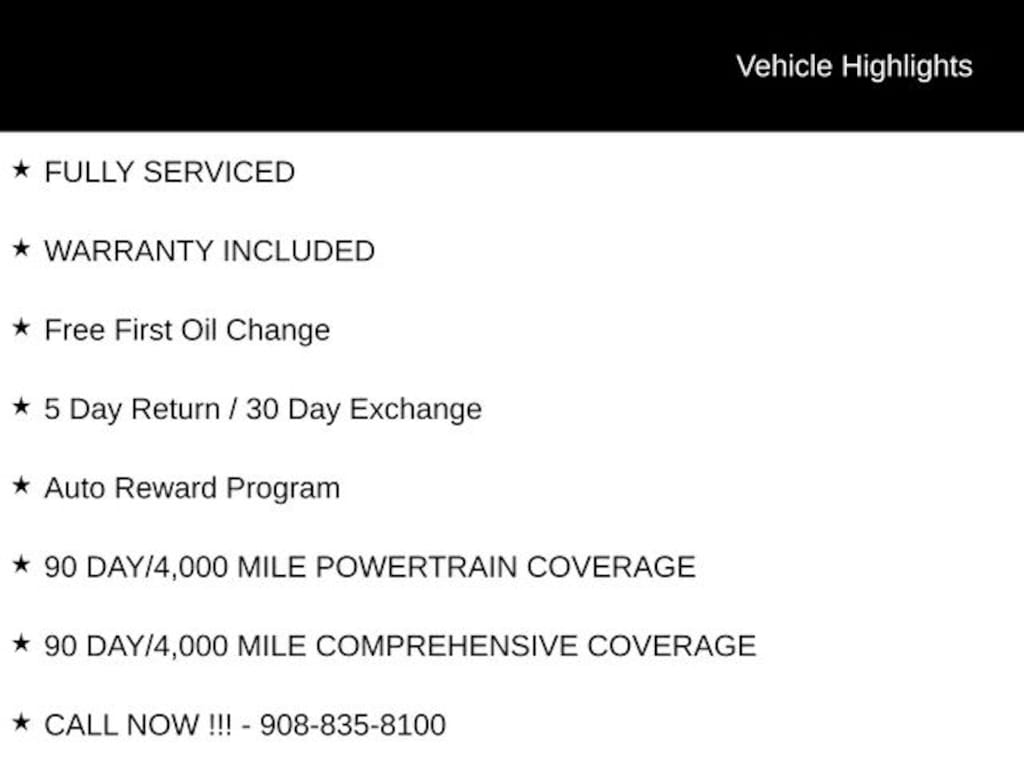 Vehicle Highlights

★ FULLY SERVICED

★ WARRANTY INCLUDED

★ Free First Oil Change

★ 5 Day Return / 30 Day Exchange

★ Auto Reward Program

★ 90 DAY/4,000 MILE POWERTRAIN COVERAGE

★ 90 DAY/4,000 MILE COMPREHENSIVE COVERAGE

★ CALL NOW !!! - 908-835-8100